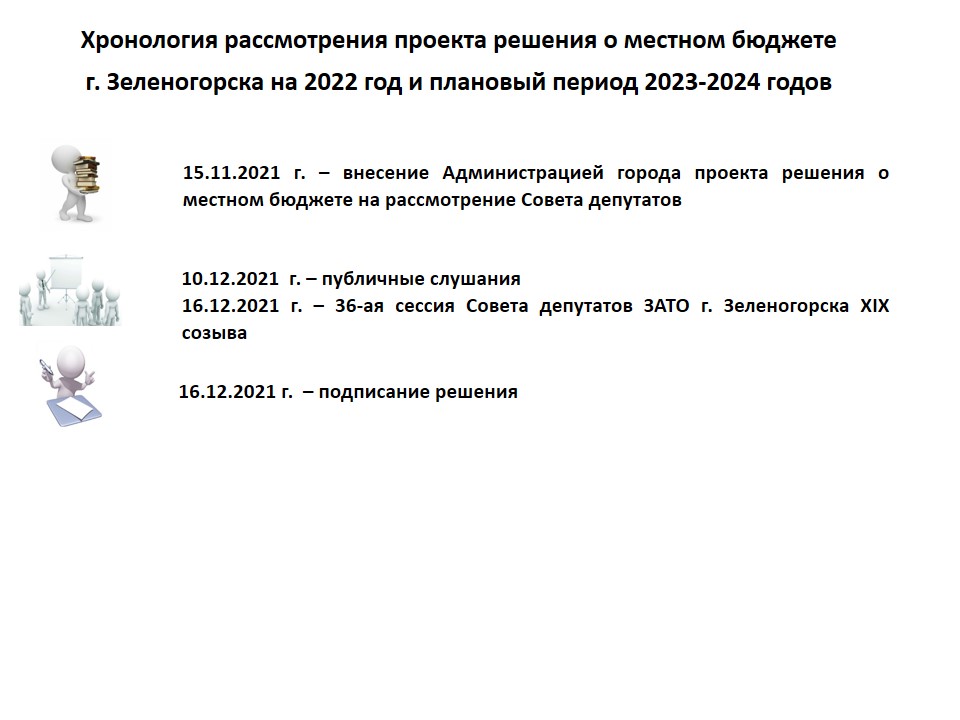 Хронология рассмотрения проекта решения о местном бюджете г. Зеленогорска на 2022 год и плановый период 2023-2024 годов

15.11.2021 г. – внесение Администрацией города проекта решения о местном бюджете на рассмотрение Совета депутатов

10.12.2021 г. – публичные слушания
16.12.2021 г. – 36-ая сессия Совета депутатов ЗАТО г. Зеленогорска XIX созыва

16.12.2021 г. – подписание решения